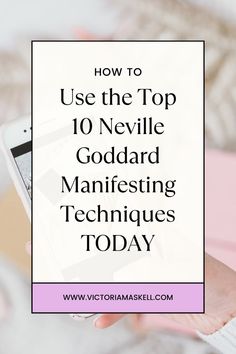 HOW TO

Use the Top 10 Neville Goddard Manifesting Techniques TODAY

WWW.VICTORIAMASKELL.COM